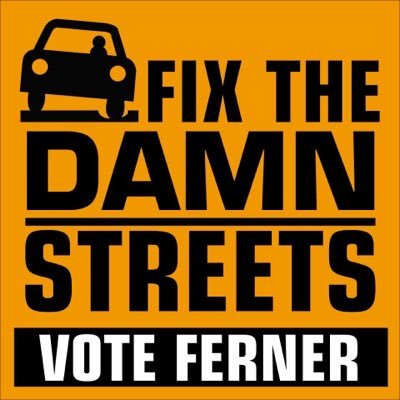 FIX THE
DAMN
STREETS
VOTE FERNER